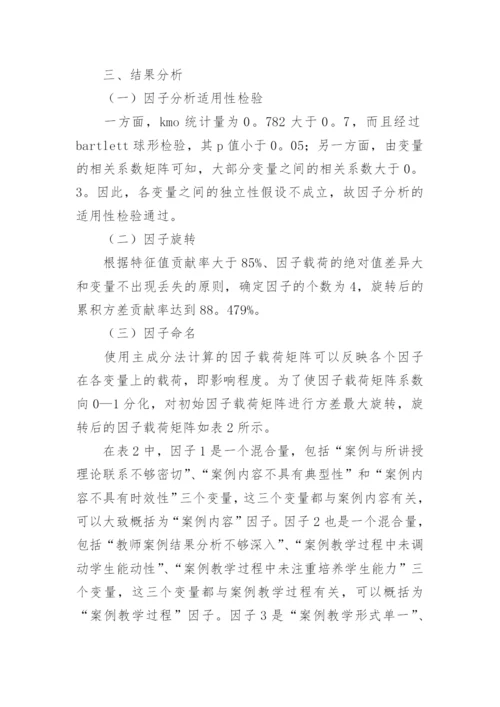 三、结果分析

（一）因子分析适用性检验

一方面，kmo 统计量为 0。782 大于 0。7，而且经过 bartlett 球形检验，其 p 值小于 0。05；另一方面，由变量的相关系数矩阵可知，大部分变量之间的相关系数大于 0。3。因此，各变量之间的独立性假设不成立，故因子分析的适用性检验通过。

（二）因子旋转

根据特征值贡献率大于 85%、因子载荷的绝对值差异大和变量不出现丢失的原则，确定因子的个数为 4，旋转后的累积方差贡献率达到 88。479%。

（三）因子命名

使用主成分法计算的因子载荷矩阵可以反映各个因子在各变量上的载荷，即影响程度。为了使因子载荷矩阵系数向 0—1 分化，对初始因子载荷矩阵进行方差最大旋转，旋转后的因子载荷矩阵如表 2 所示。

在表 2 中，因子 1 是一个混合量，包括“案例与所讲授理论联系不够密切”、“案例内容不具有典型性”和“案例内容不具有时效性”三个变量，这三个变量都与案例内容有关，可以大致概括为“案例内容”因子。因子 2 也是一个混合量，包括“教师案例结果分析不够深入”、“案例教学过程中未调动学生能动性”、“案例教学过程中未注重培养学生能力”三个变量，这三个变量都与案例教学过程有关，可以概括为“案例教学过程”因子。因子 3 是“案例教学形式单一”、